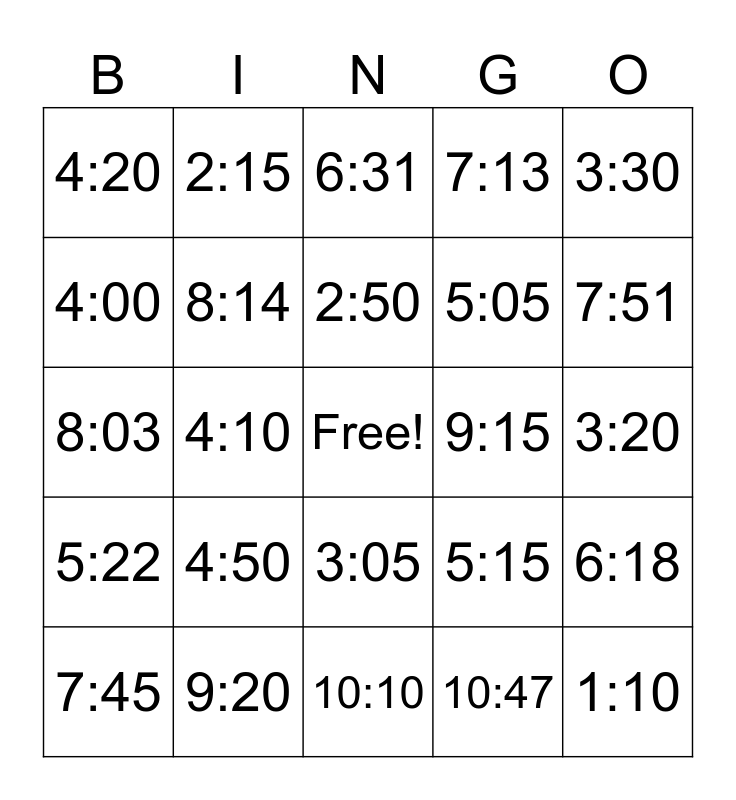 | B | I | N | G | O |
|---|---|---|---|---|
| 4:20 | 2:15 | 6:31 | 7:13 | 3:30 |
| 4:00 | 8:14 | 2:50 | 5:05 | 7:51 |
| 8:03 | 4:10 | Free! | 9:15 | 3:20 |
| 5:22 | 4:50 | 3:05 | 5:15 | 6:18 |
| 7:45 | 9:20 | 10:10 | 10:47 | 1:10 |